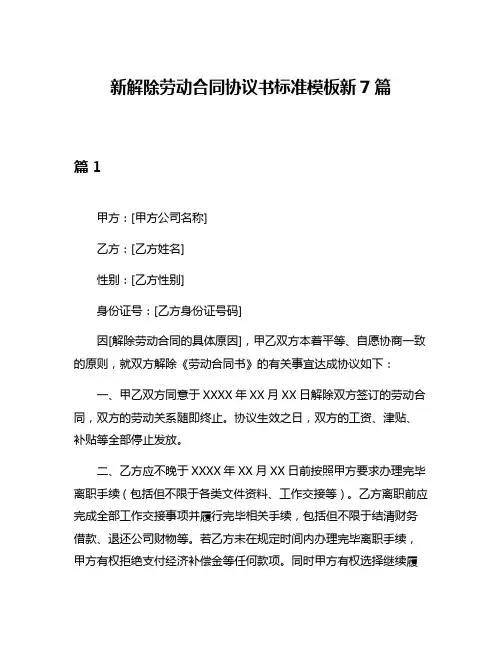 新解除劳动合同协议书标准模板新 7 篇

篇 1

甲方：[甲方公司名称]

乙方：[乙方姓名]

性别：[乙方性别]

身份证号：[乙方身份证号码]

因[解除劳动合同的具体原因]，甲乙双方本着平等、自愿协商一致的原则，就双方解除《劳动合同书》的有关事宜达成协议如下：

一、甲乙双方同意于 XXXX 年 XX 月 XX 日解除双方签订的劳动合同，双方的劳动关系随即终止。协议生效之日，双方的工资、津贴、补贴等全部停止发放。

二、乙方应不晚于 XXXX 年 XX 月 XX 日前按照甲方要求办理完毕离职手续（包括但不限于各类文件资料、工作交接等）。乙方离职前应完成全部工作交接事项并履行完毕相关手续，包括但不限于结清财务借款、退还公司财物等。若乙方未在规定时间内办理完毕离职手续，甲方有权拒绝支付经济补偿金等任何款项。同时甲方有权选择继续履